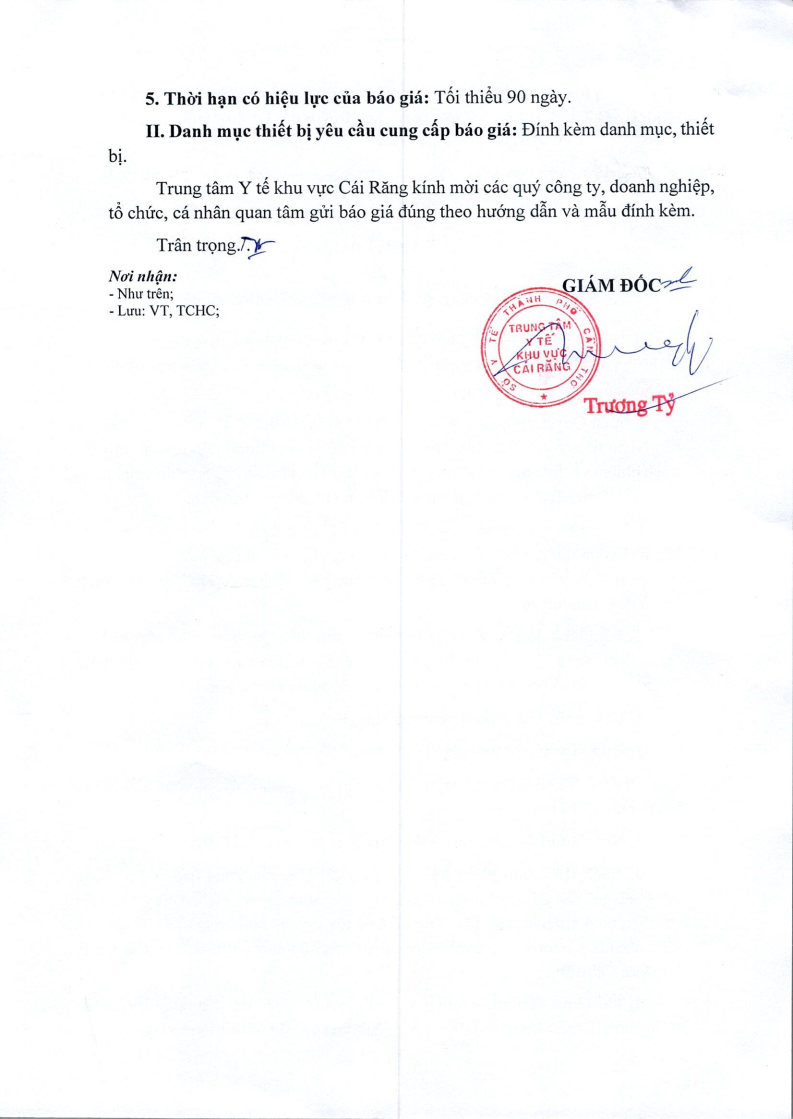 5. Thời hạn có hiệu lực của báo giá: Tối thiểu 90 ngày.

II. Danh mục thiết bị yêu cầu cung cấp báo giá: Đính kèm danh mục, thiết bị.

Trung tâm Y tế khu vực Cái Răng kính mời các quý công ty, doanh nghiệp, tổ chức, cá nhân quan tâm gửi báo giá đúng theo hướng dẫn và mẫu đính kèm.

Trân trọng./.

Nơi nhận:
- Như trên;
- Lưu: VT, TCHC;

GIÁM ĐỐC

SỞ Y TẾ THÀNH PHỐ CẦN THƠ
TRUNG TÂM Y TẾ KHU VỰC CÁI RĂNG

Trương Tỷ